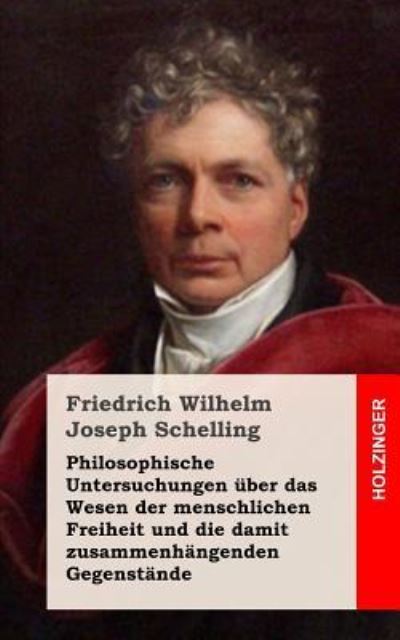 Friedrich Wilhelm Joseph Schelling

Philosophische Untersuchungen über das Wesen der menschlichen Freiheit und die damit zusammenhängenden Gegenstände

HOLZINGER